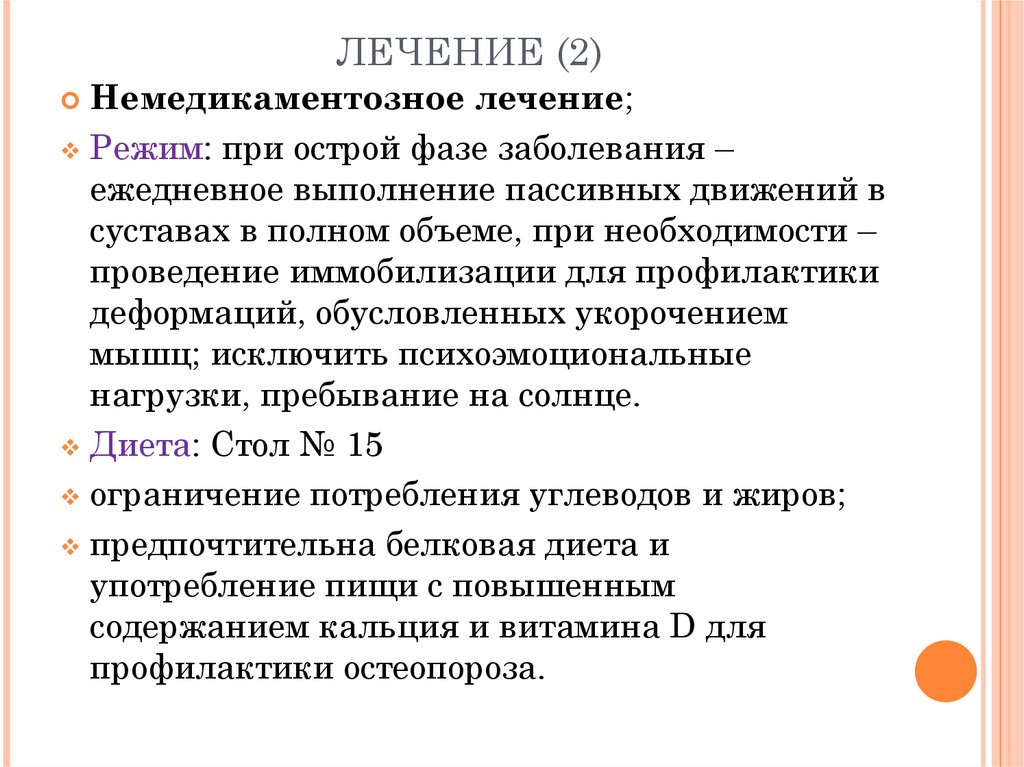 ЛЕЧЕНИЕ (2)

Немедикаментозное лечение;

Режим: при острой фазе заболевания – ежедневное выполнение пассивных движений в суставах в полном объеме, при необходимости – проведение иммобилизации для профилактики деформаций, обусловленных укорочением мышц; исключить психоэмоциональные нагрузки, пребывание на солнце.

Диета: Стол № 15

ограничение потребления углеводов и жиров;

предпочтительна белковая диета и употребление пищи с повышенным содержанием кальция и витамина D для профилактики остеопороза.